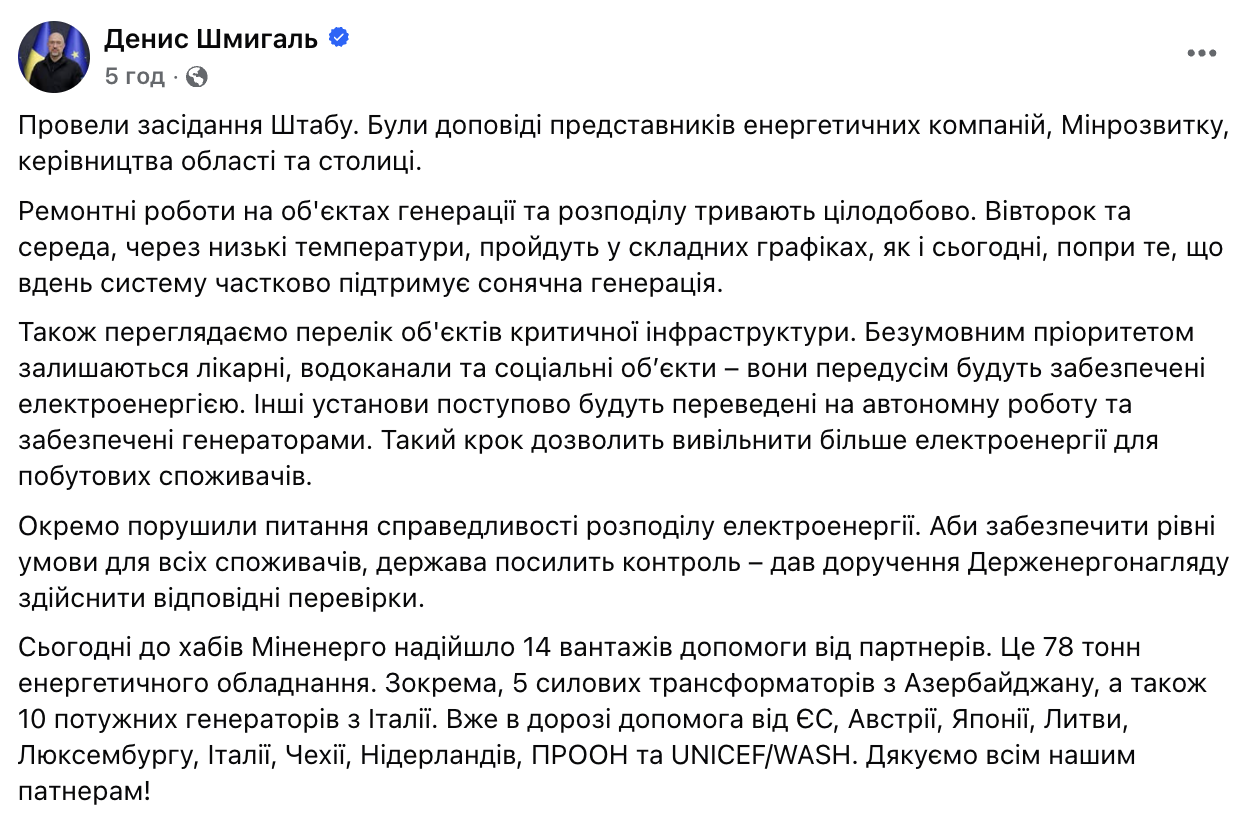 Денис Шмигаль
5 год ·

Провели засідання Штабу. Були доповіді представників енергетичних компаній, Мінрозвитку, керівництва області та столиці.

Ремонтні роботи на об'єктах генерації та розподілу тривають цілодобово. Вівторок та середа, через низькі температури, пройдуть у складних графіках, як і сьогодні, попри те, що вдень систему частково підтримує сонячна генерація.

Також переглядаємо перелік об'єктів критичної інфраструктури. Безумовним пріоритетом залишаються лікарні, водоканали та соціальні об'єкти – вони передусім будуть забезпечені електроенергією. Інші установи поступово будуть переведені на автономну роботу та забезпечені генераторами. Такий крок дозволить вивільнити більше електроенергії для побутових споживачів.

Окремо порушили питання справедливості розподілу електроенергії. Аби забезпечити рівні умови для всіх споживачів, держава посилить контроль – дав доручення Держенергонагляду здійснити відповідні перевірки.

Сьогодні до хабів Міненерго надійшло 14 вантажів допомоги від партнерів. Це 78 тонн енергетичного обладнання. Зокрема, 5 силових трансформаторів з Азербайджану, а також 10 потужних генераторів з Італії. Вже в дорозі допомога від ЄС, Австрії, Японії, Литви, Люксембургу, Італії, Чехії, Нідерландів, ПРООН та UNICEF/WASH. Дякуємо всім нашим патнерам!